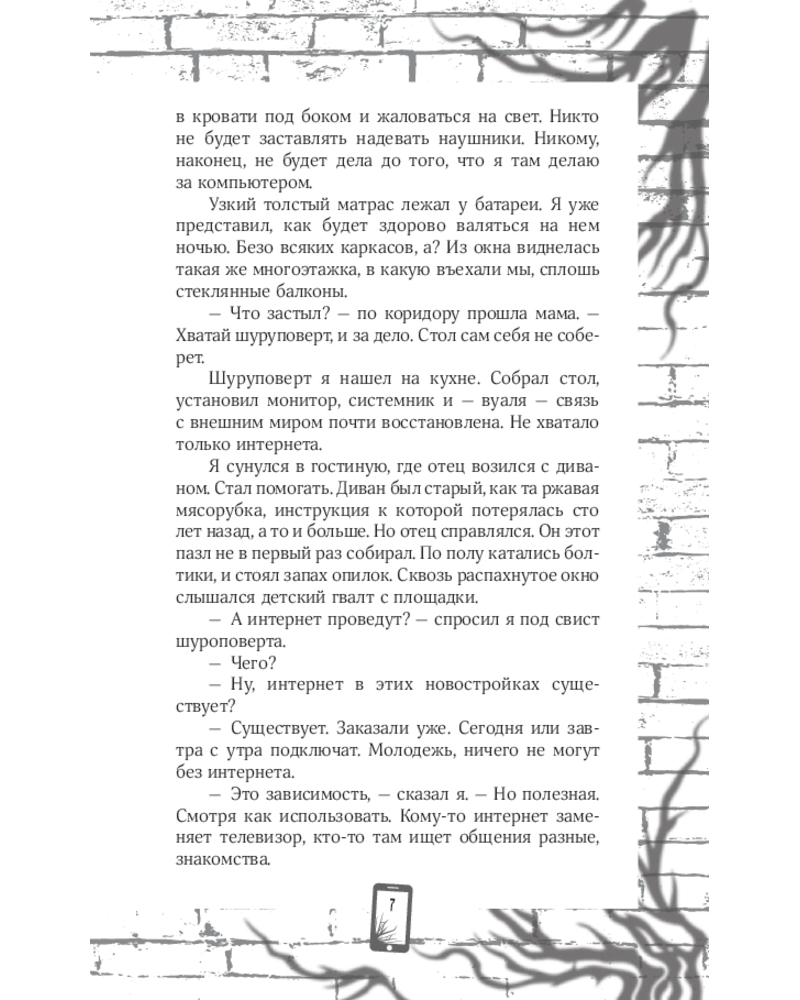 в кровати под боком и жаловаться на свет. Никто не будет заставлять надевать наушники. Никому, наконец, не будет дела до того, что я там делаю за компьютером.

Узкий толстый матрас лежал у батареи. Я уже представил, как будет здорово валяться на нем ночью. Безо всяких каркасов, а? Из окна виднелась такая же многоэтажка, в какую въехали мы, сплошь стеклянные балконы.

— Что застыл? — по коридору прошла мама. — Хватай шуруповерт, и за дело. Стол сам себя не соберет.

Шуруповерт я нашел на кухне. Собрал стол, установил монитор, системник и — вуаля — связь с внешним миром почти восстановлена. Не хватало только интернета.

Я сунулся в гостиную, где отец возился с диваном. Стал помогать. Диван был старый, как та ржавая мясорубка, инструкция к которой потерялась сто лет назад, а то и больше. Но отец справлялся. Он этот пазл не в первый раз собирал. По полу катались болтики, и стоял запах опилок. Сквозь распахнутое окно слышался детский гвалт с площадки.

— А интернет проведут? — спросил я под свист шуроповерта.

— Чего?

— Ну, интернет в этих новостройках существует?

— Существует. Заказали уже. Сегодня или завтра с утра подключат. Молодежь, ничего не могут без интернета.

— Это зависимость, — сказал я. — Но полезная. Смотря как использовать. Кому-то интернет заменяет телевизор, кто-то там ищет общения разные, знакомства.

7